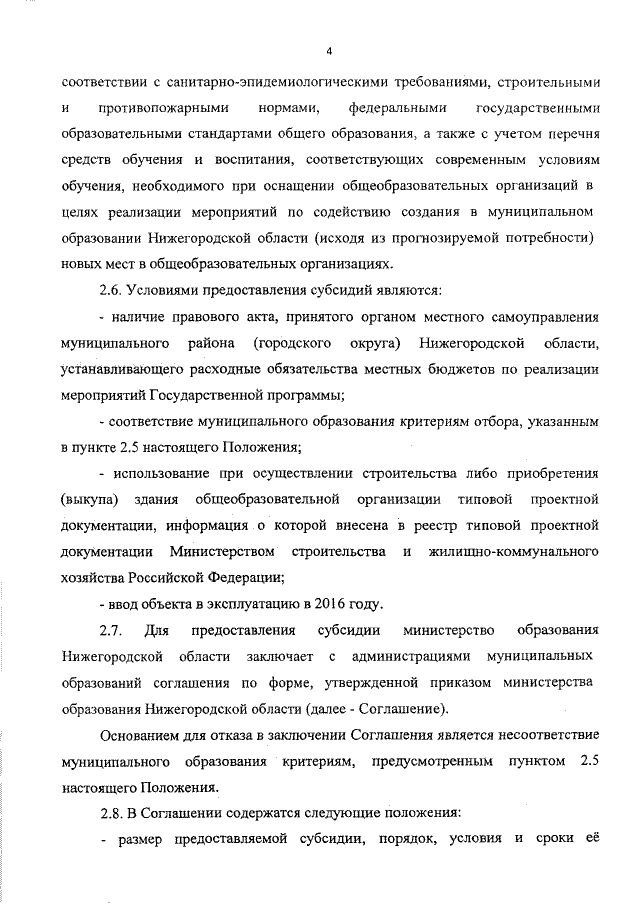 4

соответствии с санитарно-эпидемиологическими требованиями, строительными и противопожарными нормами, федеральными государственными образовательными стандартами общего образования, а также с учетом перечня средств обучения и воспитания, соответствующих современным условиям обучения, необходимого при оснащении общеобразовательных организаций в целях реализации мероприятий по содействию создания в муниципальном образовании Нижегородской области (исходя из прогнозируемой потребности) новых мест в общеобразовательных организациях.

2.6. Условиями предоставления субсидий являются:

- наличие правового акта, принятого органом местного самоуправления муниципального района (городского округа) Нижегородской области, устанавливающего расходные обязательства местных бюджетов по реализации мероприятий Государственной программы;

- соответствие муниципального образования критериям отбора, указанным в пункте 2.5 настоящего Положения;

- использование при осуществлении строительства либо приобретения (выкупа) здания общеобразовательной организации типовой проектной документации, информация о которой внесена в реестр типовой проектной документации Министерством строительства и жилищно-коммунального хозяйства Российской Федерации;

- ввод объекта в эксплуатацию в 2016 году.

2.7. Для предоставления субсидии министерство образования Нижегородской области заключает с администрациями муниципальных образований соглашения по форме, утвержденной приказом министерства образования Нижегородской области (далее - Соглашение).

Основанием для отказа в заключении Соглашения является несоответствие муниципального образования критериям, предусмотренным пунктом 2.5 настоящего Положения.

2.8. В Соглашении содержатся следующие положения:

- размер предоставляемой субсидии, порядок, условия и сроки её